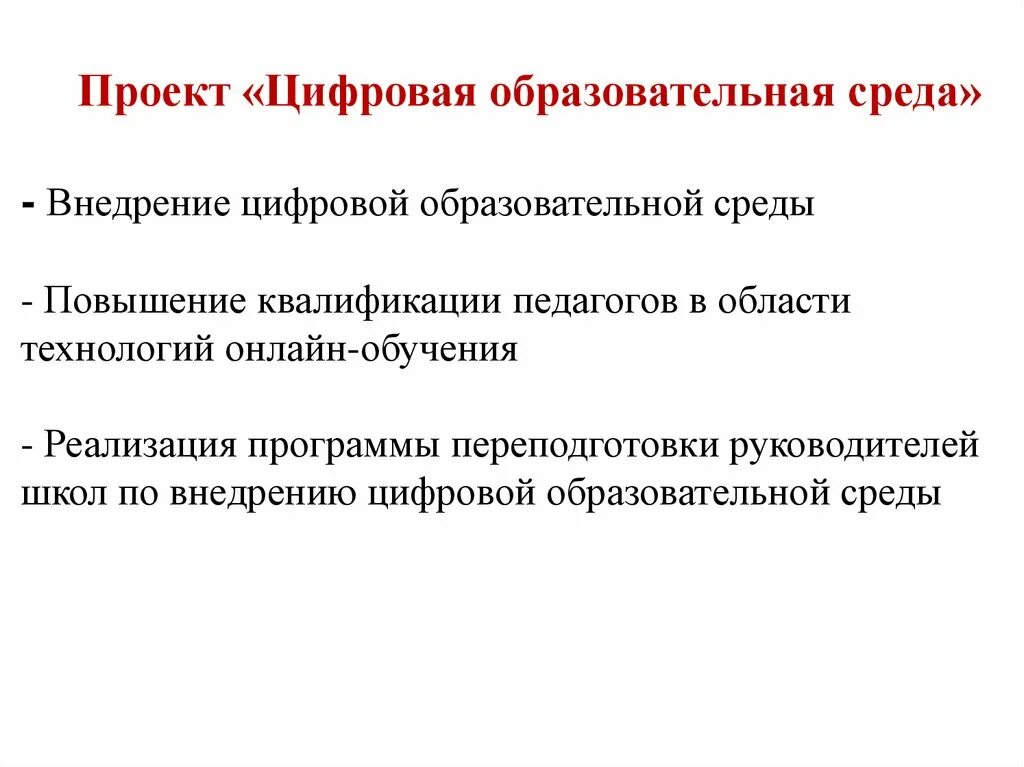 Проект «Цифровая образовательная среда»

- Внедрение цифровой образовательной среды

- Повышение квалификации педагогов в области технологий онлайн-обучения

- Реализация программы переподготовки руководителей школ по внедрению цифровой образовательной среды